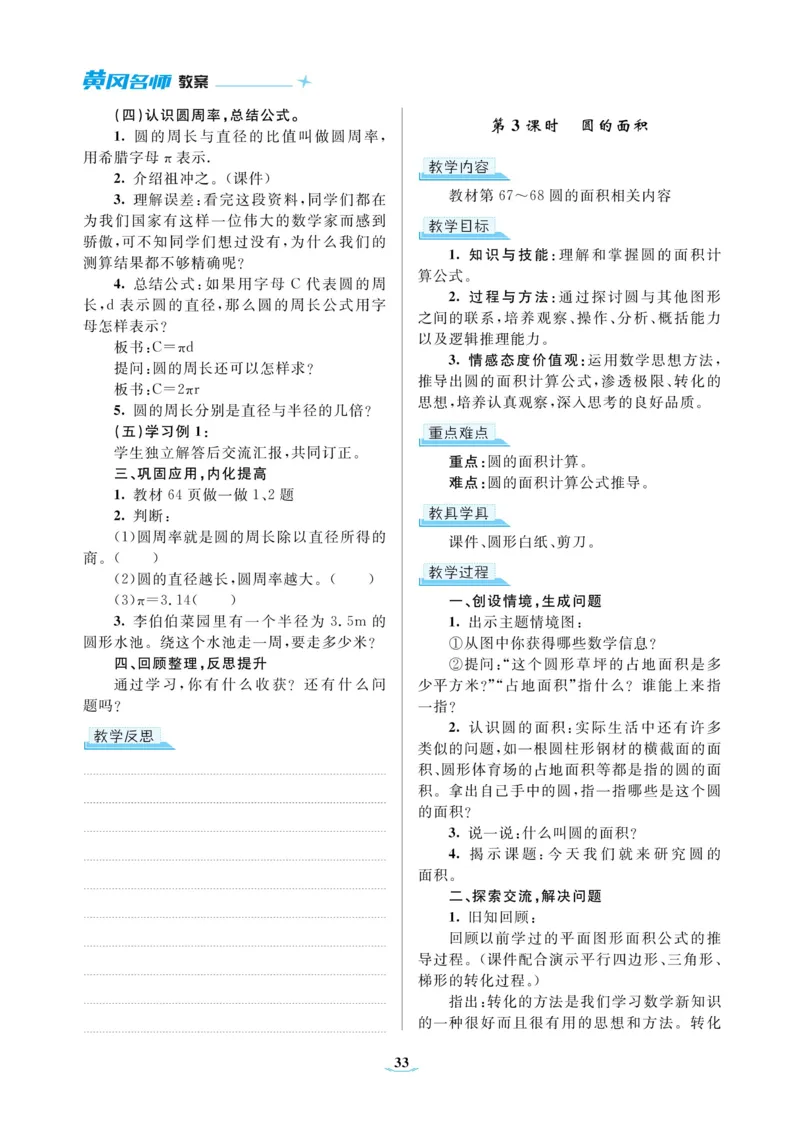 黄冈名师 教案

(四)认识圆周率,总结公式。

1. 圆的周长与直径的比值叫做圆周率,用希腊字母 $\pi$ 表示.

2. 介绍祖冲之。(课件)

3. 理解误差:看完这段资料,同学们都在为我们国家有这样一位伟大的数学家而感到骄傲,可不知同学们想过没有,为什么我们的测算结果都不够精确呢?

4. 总结公式:如果用字母 C 代表圆的周长,d 表示圆的直径,那么圆的周长公式用字母怎样表示?

板书:$C=\pi d$

提问:圆的周长还可以怎样求?

板书:$C=2\pi r$

5. 圆的周长分别是直径与半径的几倍?

(五)学习例 1:

学生独立解答后交流汇报,共同订正。

三、巩固应用,内化提高

1. 教材 64 页做一做 1、2 题

2. 判断:

(1)圆周率就是圆的周长除以直径所得的商。( )

(2)圆的直径越长,圆周率越大。( )

(3)$\pi=3.14$( )

3. 李伯伯菜园里有一个半径为 3.5m 的圆形水池。绕这个水池走一周,要走多少米?

四、回顾整理,反思提升

通过学习,你有什么收获? 还有什么问题吗?

教学反思

第 3 课时 圆的面积

教学内容

教材第 67~68 圆的面积相关内容

教学目标

1. 知识与技能:理解和掌握圆的面积计算公式。

2. 过程与方法:通过探讨圆与其他图形之间的联系,培养观察、操作、分析、概括能力以及逻辑推理能力。

3. 情感态度价值观:运用数学思想方法,推导出圆的面积计算公式,渗透极限、转化的思想,培养认真观察,深入思考的良好品质。

重点难点

重点:圆的面积计算。

难点:圆的面积计算公式推导。

教具学具

课件、圆形白纸、剪刀。

教学过程

一、创设情境,生成问题

1. 出示主题情境图:

①从图中你获得哪些数学信息?

②提问:“这个圆形草坪的占地面积是多少平方米?”“占地面积”指什么? 谁能上来指一指?

2. 认识圆的面积:实际生活中还有许多类似的问题,如一根圆柱形钢材的横截面的面积、圆形体育场的占地面积等都是指的圆的面积。拿出自己手中的圆,指一指哪些是这个圆的面积?

3. 说一说:什么叫圆的面积?

4. 揭示课题:今天我们就来研究圆的面积。

二、探索交流,解决问题

1. 旧知回顾:

回顾以前学过的平面图形面积公式的推导过程。(课件配合演示平行四边形、三角形、梯形的转化过程。)

指出:转化的方法是我们学习数学新知识的一种很好而且很有用的思想和方法。转化

33